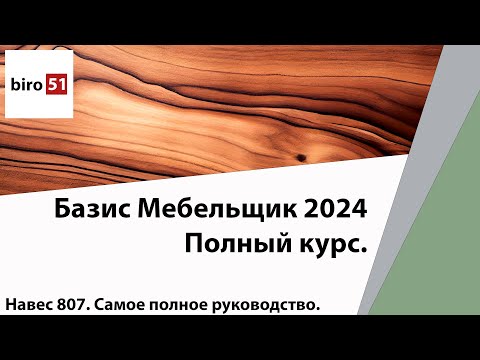 biro 51

Базис Мебельщик 2024
Полный курс.

Навес 807. Самое полное руководство.